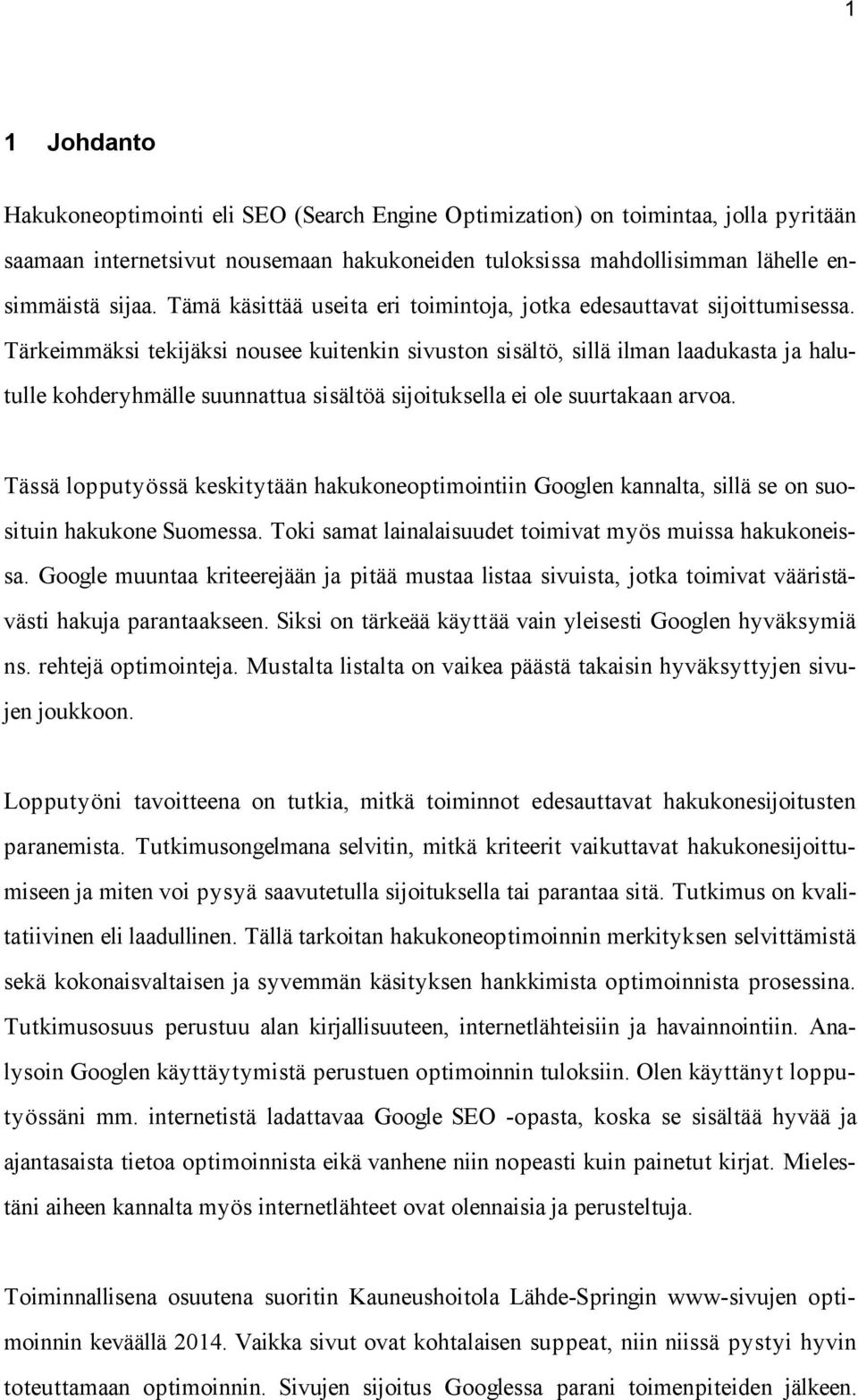 1

1 Johdanto

Hakukoneoptimointi eli SEO (Search Engine Optimization) on toimintaa, jolla pyritään saamaan internetsivut nousemaan hakukoneiden tuloksissa mahdollisimman lähelle ensimmäistä sijaa. Tämä käsittää useita eri toimintoja, jotka edesauttavat sijoittumisessa. Tärkeimmäksi tekijäksi nousee kuitenkin sivuston sisältö, sillä ilman laadukasta ja halutulle kohderyhmälle suunnattua sisältöä sijoituksella ei ole suurtakaan arvoa.

Tässä lopputyössä keskitytään hakukoneoptimointiin Googlen kannalta, sillä se on suosituin hakukone Suomessa. Toki samat lainalaisuudet toimivat myös muissa hakukoneissa. Google muuntaa kriteerejään ja pitää mustaa listaa sivuista, jotka toimivat vääristävästi hakuja parantaakseen. Siksi on tärkeää käyttää vain yleisesti Googlen hyväksymiä ns. rehtejä optimointeja. Mustalta listalta on vaikea päästä takaisin hyväksyttyjen sivujen joukkoon.

Lopputyöni tavoitteena on tutkia, mitkä toiminnot edesauttavat hakukonesijoitusten paranemista. Tutkimusongelmana selvitin, mitkä kriteerit vaikuttavat hakukonesijoittumiseen ja miten voi pysyä saavutetulla sijoituksella tai parantaa sitä. Tutkimus on kvalitatiivinen eli laadullinen. Tällä tarkoitan hakukoneoptimoinnin merkityksen selvittämistä sekä kokonaisvaltaisen ja syvemmän käsityksen hankkimista optimoinnista prosessina. Tutkimusosuus perustuu alan kirjallisuuteen, internetlähteisiin ja havainnointiin. Analysoin Googlen käyttäytymistä perustuen optimoinnin tuloksiin. Olen käyttänyt lopputyössäni mm. internetistä ladattavaa Google SEO -opasta, koska se sisältää hyvää ja ajantasaista tietoa optimoinnista eikä vanhene niin nopeasti kuin painetut kirjat. Mielestäni aiheen kannalta myös internetlähteet ovat olennaisia ja perusteltuja.

Toiminnallisena osuutena suoritin Kauneushoitola Lähde-Springin www-sivujen optimoinnin keväällä 2014. Vaikka sivut ovat kohtalaisen suppeat, niin niissä pystyi hyvin toteuttamaan optimoinnin. Sivujen sijoitus Googlessa parani toimenpiteiden jälkeen.